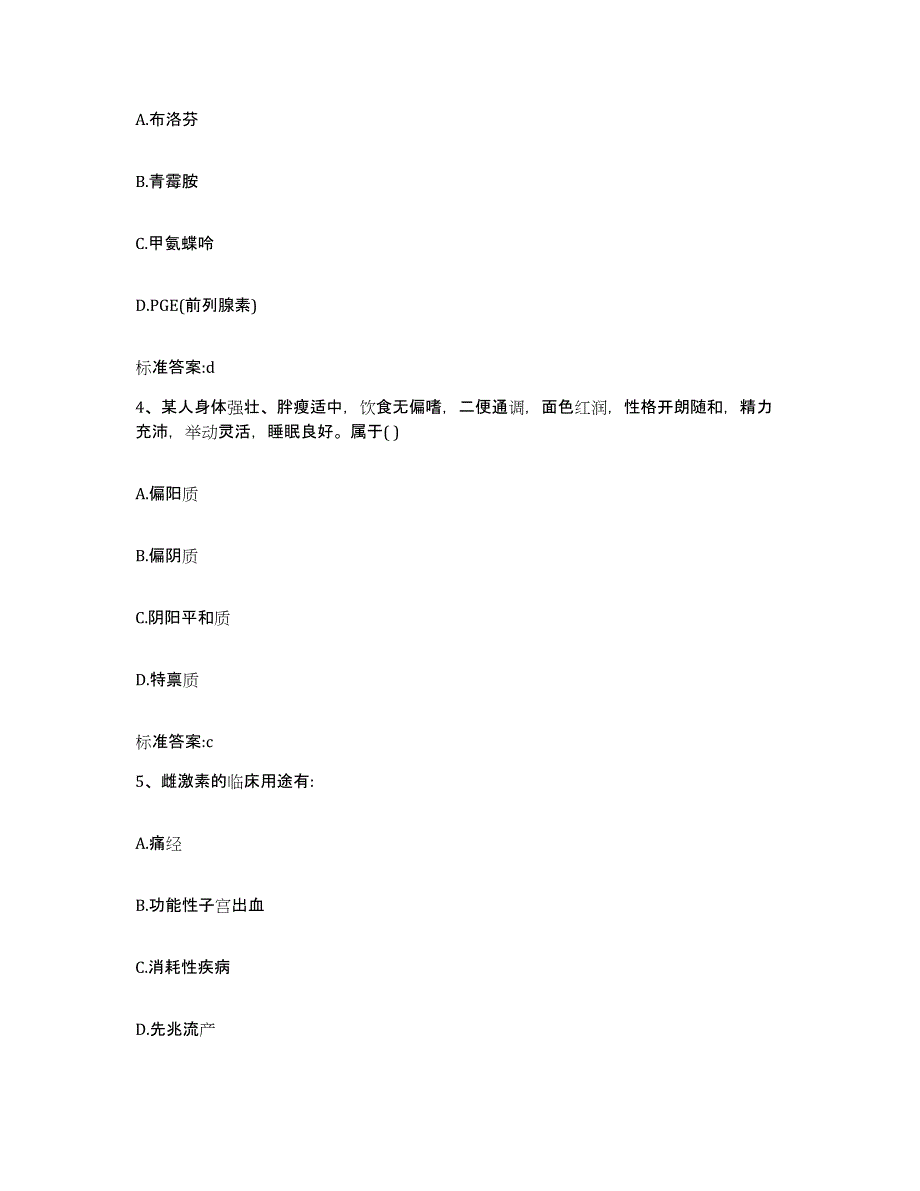 A.布洛芬

B.青霉胺

C.甲氨蝶呤

D.PGE(前列腺素)

标准答案:d

4、某人身体强壮、胖瘦适中，饮食无偏嗜，二便通调，面色红润，性格开朗随和，精力充沛，举动灵活，睡眠良好。属于( )

A.偏阳质

B.偏阴质

C.阴阳平和质

D.特禀质

标准答案:c

5、雌激素的临床用途有:

A.痛经

B.功能性子宫出血

C.消耗性疾病

D.先兆流产